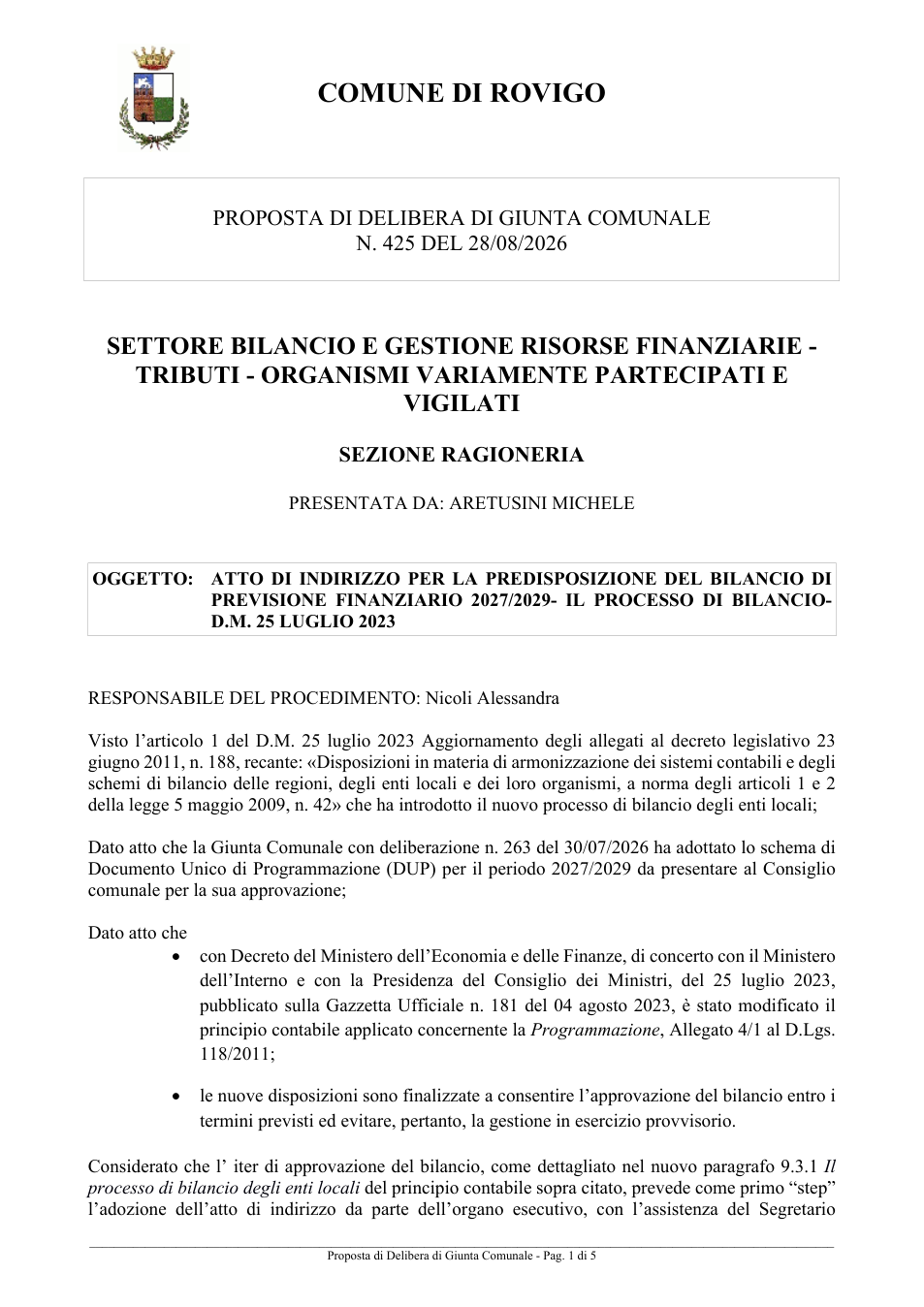 COMUNE DI ROVIGO

PROPOSTA DI DELIBERA DI GIUNTA COMUNALE
N. 425 DEL 28/08/2026

SETTORE BILANCIO E GESTIONE RISORSE FINANZIARIE - TRIBUTI - ORGANISMI VARIAMENTE PARTECIPATI E VIGILATI

SEZIONE RAGIONERIA

PRESENTATA DA: ARETUSINI MICHELE

OGGETTO: ATTO DI INDIRIZZO PER LA PREDISPOSIZIONE DEL BILANCIO DI PREVISIONE FINANZIARIO 2027/2029- IL PROCESSO DI BILANCIO- D.M. 25 LUGLIO 2023

RESPONSABILE DEL PROCEDIMENTO: Nicoli Alessandra

Visto l'articolo 1 del D.M. 25 luglio 2023 Aggiornamento degli allegati al decreto legislativo 23 giugno 2011, n. 188, recante: «Disposizioni in materia di armonizzazione dei sistemi contabili e degli schemi di bilancio delle regioni, degli enti locali e dei loro organismi, a norma degli articoli 1 e 2 della legge 5 maggio 2009, n. 42» che ha introdotto il nuovo processo di bilancio degli enti locali;

Dato atto che la Giunta Comunale con deliberazione n. 263 del 30/07/2026 ha adottato lo schema di Documento Unico di Programmazione (DUP) per il periodo 2027/2029 da presentare al Consiglio comunale per la sua approvazione;

Dato atto che
• con Decreto del Ministero dell'Economia e delle Finanze, di concerto con il Ministero dell'Interno e con la Presidenza del Consiglio dei Ministri, del 25 luglio 2023, pubblicato sulla Gazzetta Ufficiale n. 181 del 04 agosto 2023, è stato modificato il principio contabile applicato concernente la Programmazione, Allegato 4/1 al D.Lgs. 118/2011;

• le nuove disposizioni sono finalizzate a consentire l'approvazione del bilancio entro i termini previsti ed evitare, pertanto, la gestione in esercizio provvisorio.

Considerato che l' iter di approvazione del bilancio, come dettagliato nel nuovo paragrafo 9.3.1 Il processo di bilancio degli enti locali del principio contabile sopra citato, prevede come primo "step" l'adozione dell'atto di indirizzo da parte dell'organo esecutivo, con l'assistenza del Segretario

Proposta di Delibera di Giunta Comunale - Pag. 1 di 5